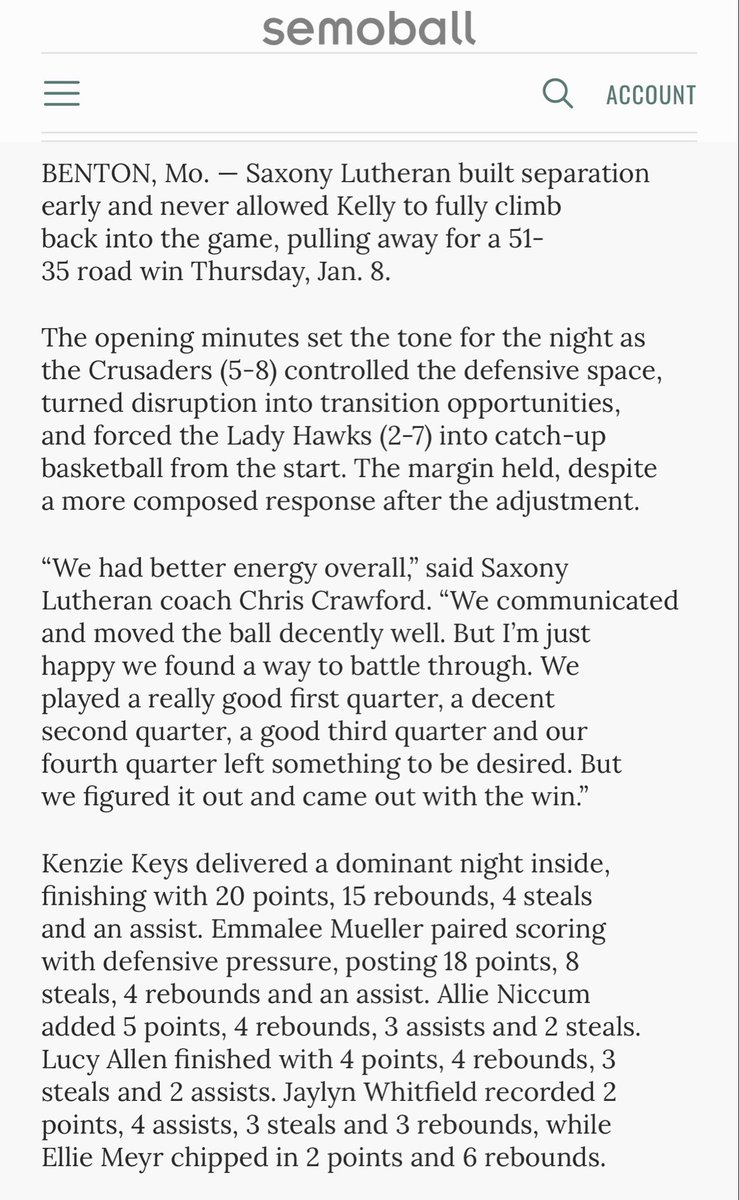 semoball

ACCOUNT

BENTON, Mo. — Saxony Lutheran built separation early and never allowed Kelly to fully climb back into the game, pulling away for a 51-35 road win Thursday, Jan. 8.

The opening minutes set the tone for the night as the Crusaders (5-8) controlled the defensive space, turned disruption into transition opportunities, and forced the Lady Hawks (2-7) into catch-up basketball from the start. The margin held, despite a more composed response after the adjustment.

“We had better energy overall,” said Saxony Lutheran coach Chris Crawford. “We communicated and moved the ball decently well. But I’m just happy we found a way to battle through. We played a really good first quarter, a decent second quarter, a good third quarter and our fourth quarter left something to be desired. But we figured it out and came out with the win.”

Kenzie Keys delivered a dominant night inside, finishing with 20 points, 15 rebounds, 4 steals and an assist. Emmalee Mueller paired scoring with defensive pressure, posting 18 points, 8 steals, 4 rebounds and an assist. Allie Niccum added 5 points, 4 rebounds, 3 assists and 2 steals. Lucy Allen finished with 4 points, 4 rebounds, 3 steals and 2 assists. Jaylyn Whitfield recorded 2 points, 4 assists, 3 steals and 3 rebounds, while Ellie Meyr chipped in 2 points and 6 rebounds.